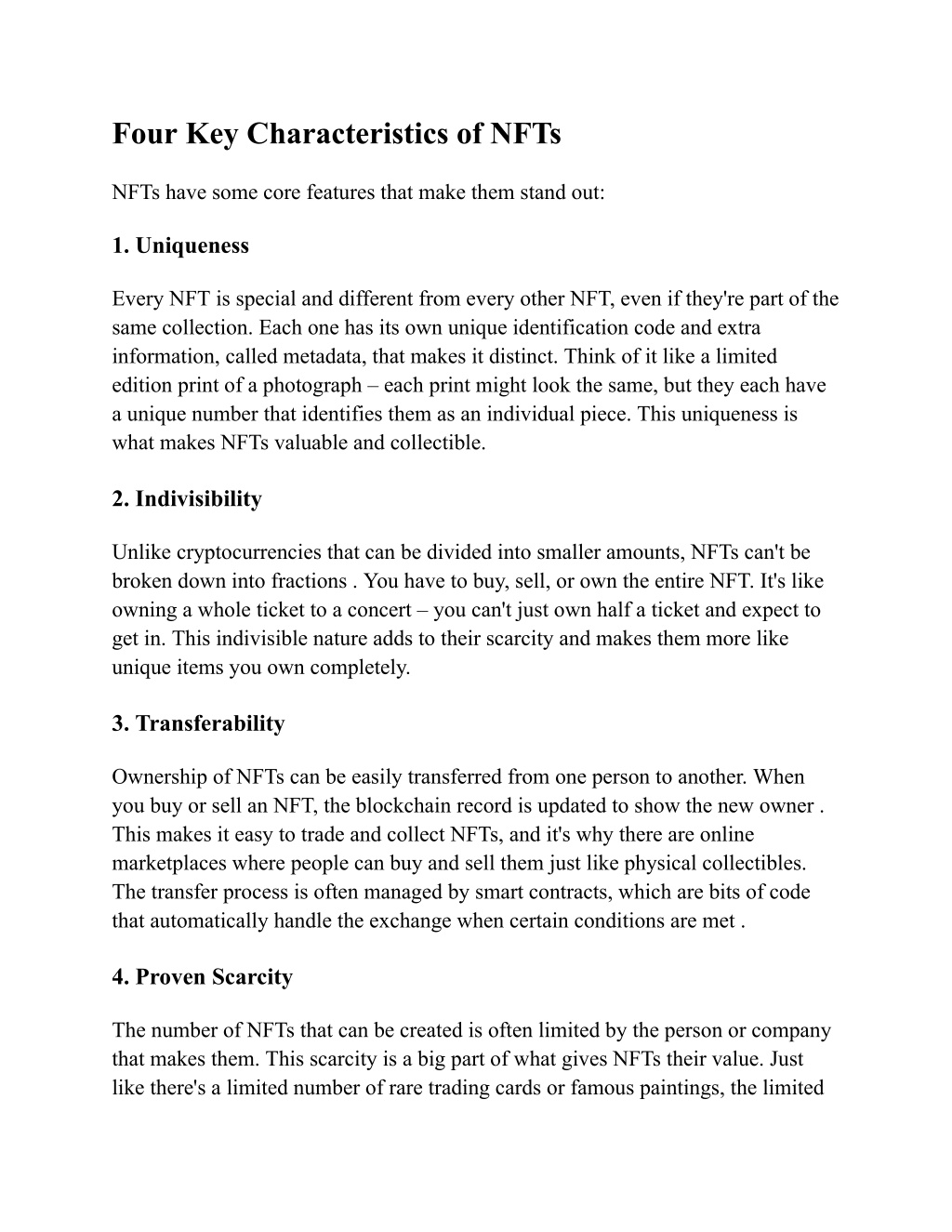 Four Key Characteristics of NFTs

NFTs have some core features that make them stand out:

1. Uniqueness

Every NFT is special and different from every other NFT, even if they're part of the same collection. Each one has its own unique identification code and extra information, called metadata, that makes it distinct. Think of it like a limited edition print of a photograph – each print might look the same, but they each have a unique number that identifies them as an individual piece. This uniqueness is what makes NFTs valuable and collectible.

2. Indivisibility

Unlike cryptocurrencies that can be divided into smaller amounts, NFTs can't be broken down into fractions . You have to buy, sell, or own the entire NFT. It's like owning a whole ticket to a concert – you can't just own half a ticket and expect to get in. This indivisible nature adds to their scarcity and makes them more like unique items you own completely.

3. Transferability

Ownership of NFTs can be easily transferred from one person to another. When you buy or sell an NFT, the blockchain record is updated to show the new owner . This makes it easy to trade and collect NFTs, and it's why there are online marketplaces where people can buy and sell them just like physical collectibles. The transfer process is often managed by smart contracts, which are bits of code that automatically handle the exchange when certain conditions are met .

4. Proven Scarcity

The number of NFTs that can be created is often limited by the person or company that makes them. This scarcity is a big part of what gives NFTs their value. Just like there's a limited number of rare trading cards or famous paintings, the limited